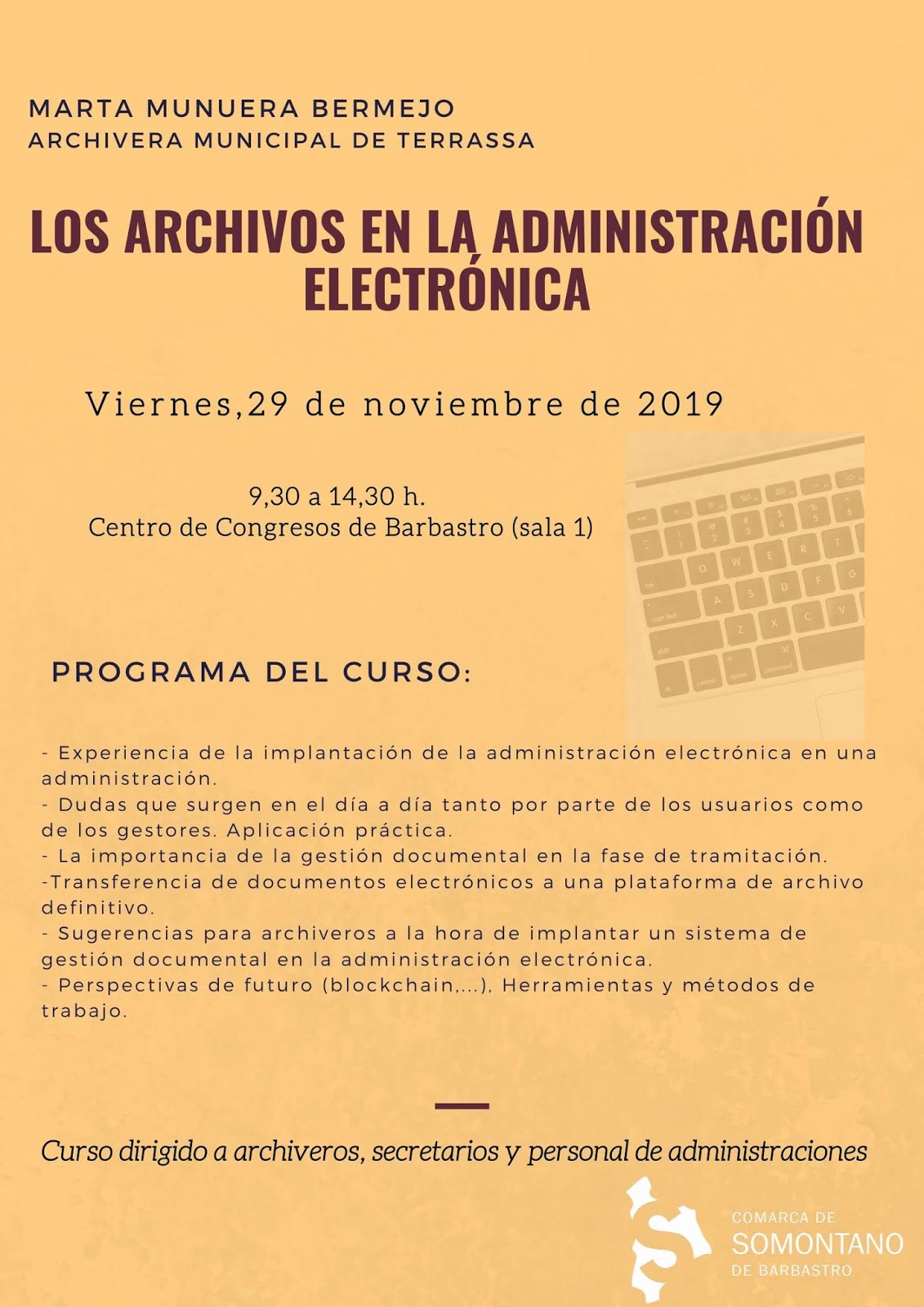 MARTA MUNUERA BERMEJO
ARCHIVERA MUNICIPAL DE TERRASSA

LOS ARCHIVOS EN LA ADMINISTRACIÓN ELECTRÓNICA

Viernes,29 de noviembre de 2019

9,30 a 14,30 h.
Centro de Congresos de Barbastro (sala 1)

PROGRAMA DEL CURSO:

- Experiencia de la implantación de la administración electrónica en una administración.
- Dudas que surgen en el día a día tanto por parte de los usuarios como de los gestores. Aplicación práctica.
- La importancia de la gestión documental en la fase de tramitación.
-Transferencia de documentos electrónicos a una plataforma de archivo definitivo.
- Sugerencias para archiveros a la hora de implantar un sistema de gestión documental en la administración electrónica.
- Perspectivas de futuro (blockchain,...), Herramientas y métodos de trabajo.

Curso dirigido a archiveros, secretarios y personal de administraciones

COMARCA DE
SOMONTANO
DE BARBASTRO